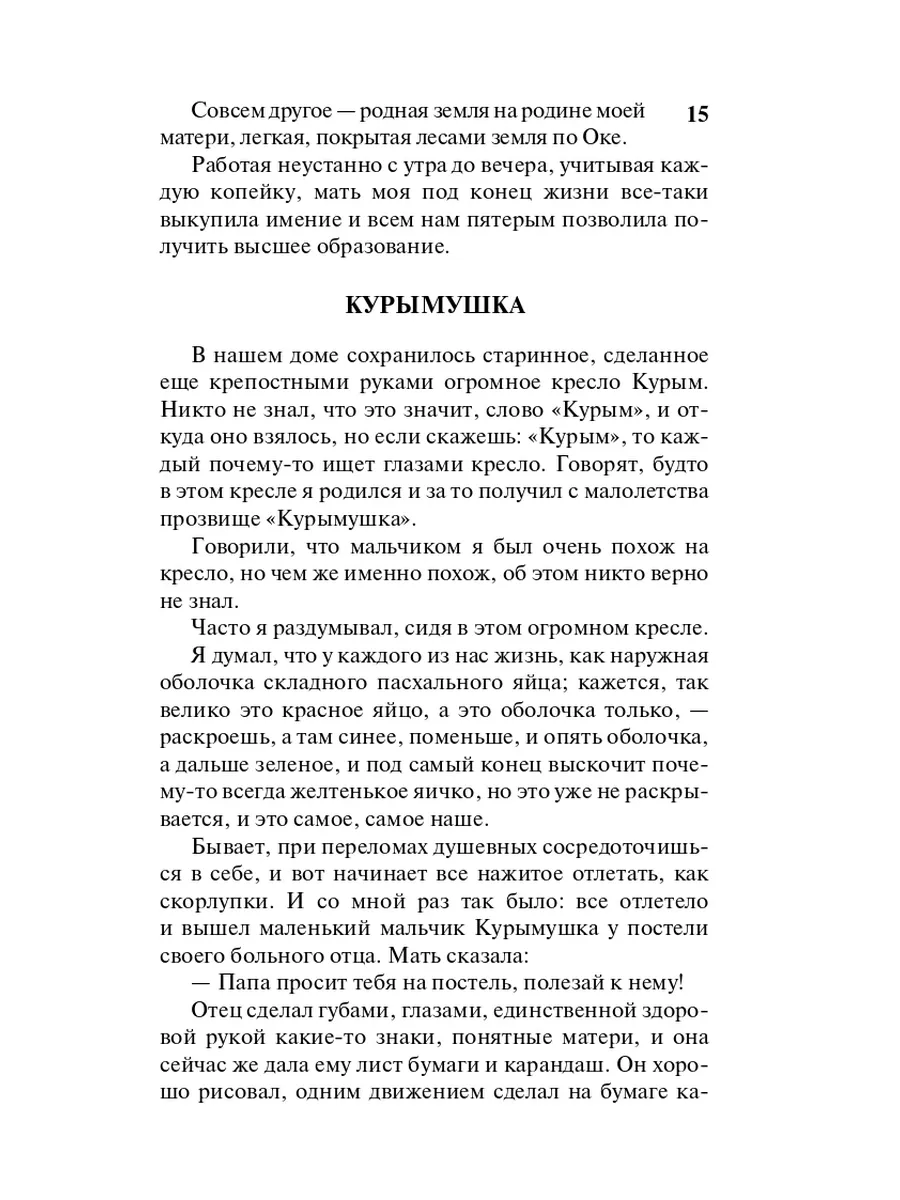 15

Совсем другое — родная земля на родине моей матери, легкая, покрытая лесами земля по Оке.

Работая неустанно с утра до вечера, учитывая каждую копейку, мать моя под конец жизни все-таки выкупила имение и всем нам пятерым позволила получить высшее образование.

КУРЫМУШКА

В нашем доме сохранилось старинное, сделанное еще крепостными руками огромное кресло Курым. Никто не знал, что это значит, слово «Курым», и откуда оно взялось, но если скажешь: «Курым», то каждый почему-то ищет глазами кресло. Говорят, будто в этом кресле я родился и за то получил с малолетства прозвище «Курымушка».

Говорили, что мальчиком я был очень похож на кресло, но чем же именно похож, об этом никто верно не знал.

Часто я раздумывал, сидя в этом огромном кресле.

Я думал, что у каждого из нас жизнь, как наружная оболочка складного пасхального яйца; кажется, так велико это красное яйцо, а это оболочка только, — раскроешь, а там синее, поменьше, и опять оболочка, а дальше зеленое, и под самый конец выскочит почему-то всегда желтенькое яичко, но это уже не раскрывается, и это самое, самое наше.

Бывает, при переломах душевных сосредоточишься в себе, и вот начинает все нажитое отлетать, как скорлупки. И со мной раз так было: все отлетело и вышел маленький мальчик Курымушка у постели своего больного отца. Мать сказала:

— Папа просит тебя на постель, полезай к нему!

Отец сделал губами, глазами, единственной здоровой рукой какие-то знаки, понятные матери, и она сейчас же дала ему лист бумаги и карандаш. Он хорошо рисовал, одним движением сделал на бумаге ка-